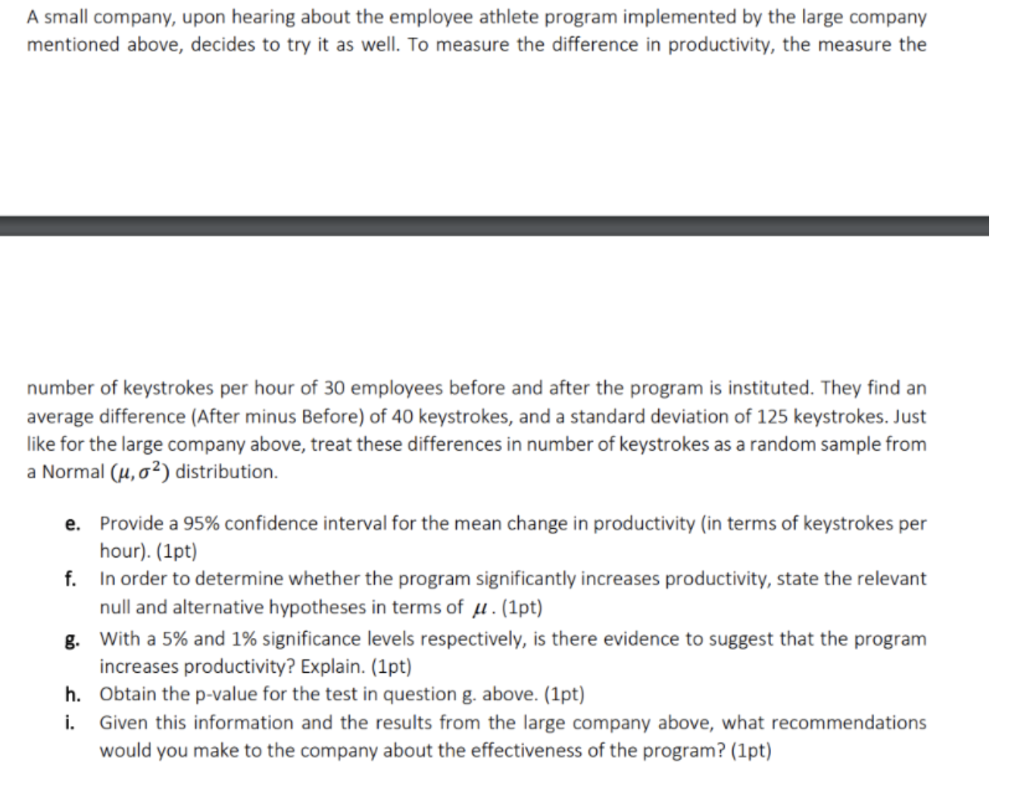 A small company, upon hearing about the employee athlete program implemented by the large company mentioned above, decides to try it as well. To measure the difference in productivity, the measure the

number of keystrokes per hour of 30 employees before and after the program is instituted. They find an average difference (After minus Before) of 40 keystrokes, and a standard deviation of 125 keystrokes. Just like for the large company above, treat these differences in number of keystrokes as a random sample from a Normal $(\mu, \sigma^2)$ distribution.

e. Provide a 95% confidence interval for the mean change in productivity (in terms of keystrokes per hour). (1pt)
f. In order to determine whether the program significantly increases productivity, state the relevant null and alternative hypotheses in terms of $\mu$. (1pt)
g. With a 5% and 1% significance levels respectively, is there evidence to suggest that the program increases productivity? Explain. (1pt)
h. Obtain the p-value for the test in question g. above. (1pt)
i. Given this information and the results from the large company above, what recommendations would you make to the company about the effectiveness of the program? (1pt)